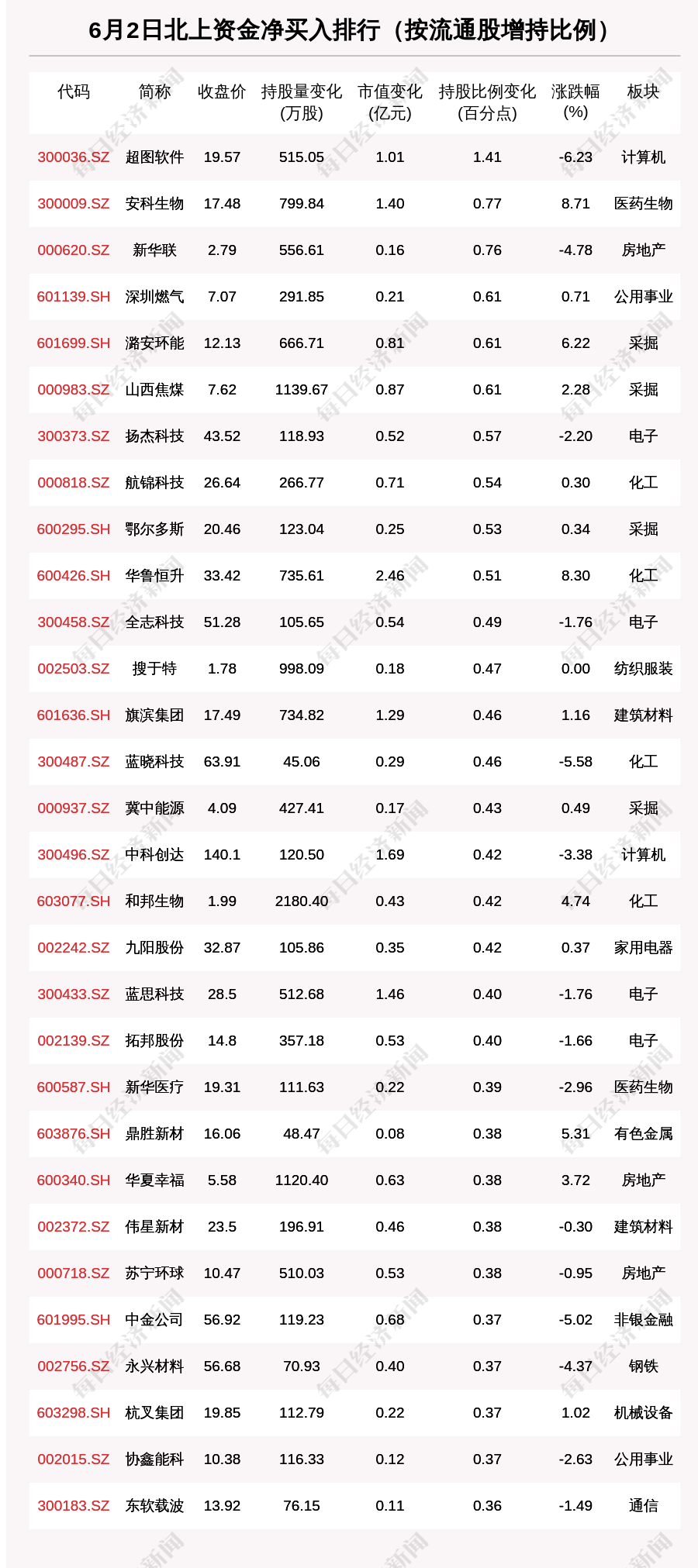 6月2日北上资金净买入排行（按流通股增持比例）

| 代码 | 简称 | 收盘价 | 持股量变化(万股) | 市值变化(亿元) | 持股比例变化(百分点) | 涨跌幅(%) | 板块 |
|---|---|---|---|---|---|---|---|
| 300036.SZ | 超图软件 | 19.57 | 515.05 | 1.01 | 1.41 | -6.23 | 计算机 |
| 300009.SZ | 安科生物 | 17.48 | 799.84 | 1.40 | 0.77 | 8.71 | 医药生物 |
| 000620.SZ | 新华联 | 2.79 | 556.61 | 0.16 | 0.76 | -4.78 | 房地产 |
| 601139.SH | 深圳燃气 | 7.07 | 291.85 | 0.21 | 0.61 | 0.71 | 公用事业 |
| 601699.SH | 潞安环能 | 12.13 | 666.71 | 0.81 | 0.61 | 6.22 | 采掘 |
| 000983.SZ | 山西焦煤 | 7.62 | 1139.67 | 0.87 | 0.61 | 2.28 | 采掘 |
| 300373.SZ | 扬杰科技 | 43.52 | 118.93 | 0.52 | 0.57 | -2.20 | 电子 |
| 000818.SZ | 航锦科技 | 26.64 | 266.77 | 0.71 | 0.54 | 0.30 | 化工 |
| 600295.SH | 鄂尔多斯 | 20.46 | 123.04 | 0.25 | 0.53 | 0.34 | 采掘 |
| 600426.SH | 华鲁恒升 | 33.42 | 735.61 | 2.46 | 0.51 | 8.30 | 化工 |
| 300458.SZ | 全志科技 | 51.28 | 105.65 | 0.54 | 0.49 | -1.76 | 电子 |
| 002503.SZ | 搜于特 | 1.78 | 998.09 | 0.18 | 0.47 | 0.00 | 纺织服装 |
| 601636.SH | 旗滨集团 | 17.49 | 734.82 | 1.29 | 0.46 | 1.16 | 建筑材料 |
| 300487.SZ | 蓝晓科技 | 63.91 | 45.06 | 0.29 | 0.46 | -5.58 | 化工 |
| 000937.SZ | 冀中能源 | 4.09 | 427.41 | 0.17 | 0.43 | 0.49 | 采掘 |
| 300496.SZ | 中科创达 | 140.1 | 120.50 | 1.69 | 0.42 | -3.38 | 计算机 |
| 603077.SH | 和邦生物 | 1.99 | 2180.40 | 0.43 | 0.42 | 4.74 | 化工 |
| 002242.SZ | 九阳股份 | 32.87 | 105.86 | 0.35 | 0.42 | 0.37 | 家用电器 |
| 300433.SZ | 蓝思科技 | 28.5 | 512.68 | 1.46 | 0.40 | -1.76 | 电子 |
| 002139.SZ | 拓邦股份 | 14.8 | 357.18 | 0.53 | 0.40 | -1.66 | 电子 |
| 600587.SH | 新华医疗 | 19.31 | 111.63 | 0.22 | 0.39 | -2.96 | 医药生物 |
| 603876.SH | 鼎胜新材 | 16.06 | 48.47 | 0.08 | 0.38 | 5.31 | 有色金属 |
| 600340.SH | 华夏幸福 | 5.58 | 1120.40 | 0.63 | 0.38 | 3.72 | 房地产 |
| 002372.SZ | 伟星新材 | 23.5 | 196.91 | 0.46 | 0.38 | -0.30 | 建筑材料 |
| 000718.SZ | 苏宁环球 | 10.47 | 510.03 | 0.53 | 0.38 | -0.95 | 房地产 |
| 601995.SH | 中金公司 | 56.92 | 119.23 | 0.68 | 0.37 | -5.02 | 非银金融 |
| 002756.SZ | 永兴材料 | 56.68 | 70.93 | 0.40 | 0.37 | -4.37 | 钢铁 |
| 603298.SH | 杭叉集团 | 19.85 | 112.79 | 0.22 | 0.37 | 1.02 | 机械设备 |
| 002015.SZ | 协鑫能科 | 10.38 | 116.33 | 0.12 | 0.37 | -2.63 | 公用事业 |
| 300183.SZ | 东软载波 | 13.92 | 76.15 | 0.11 | 0.36 | -1.49 | 通信 |

每日经济新闻